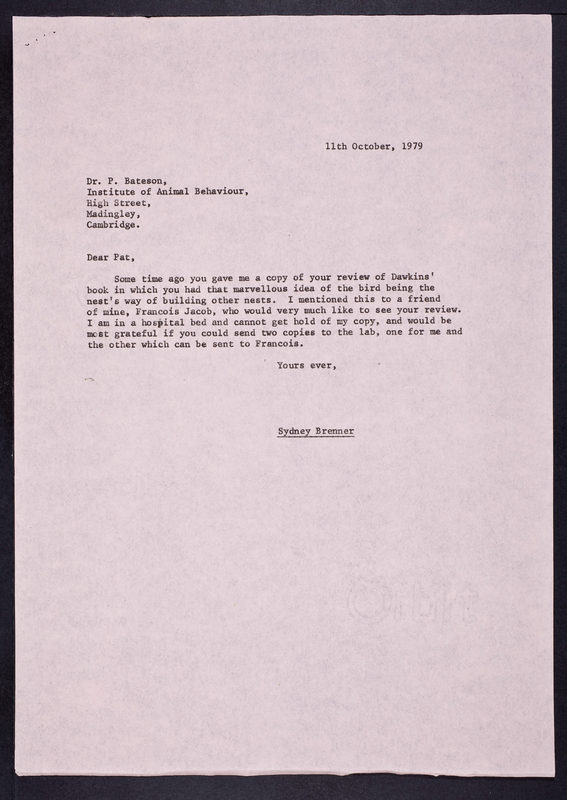 11th October, 1979

Dr. P. Bateson,
Institute of Animal Behaviour,
High Street,
Madingley,
Cambridge.

Dear Pat,

Some time ago you gave me a copy of your review of Dawkins' book in which you had that marvellous idea of the bird being the nest's way of building other nests. I mentioned this to a friend of mine, Francois Jacob, who would very much like to see your review. I am in a hospital bed and cannot get hold of my copy, and would be most grateful if you could send two copies to the lab, one for me and the other which can be sent to Francois.

Yours ever,

Sydney Brenner